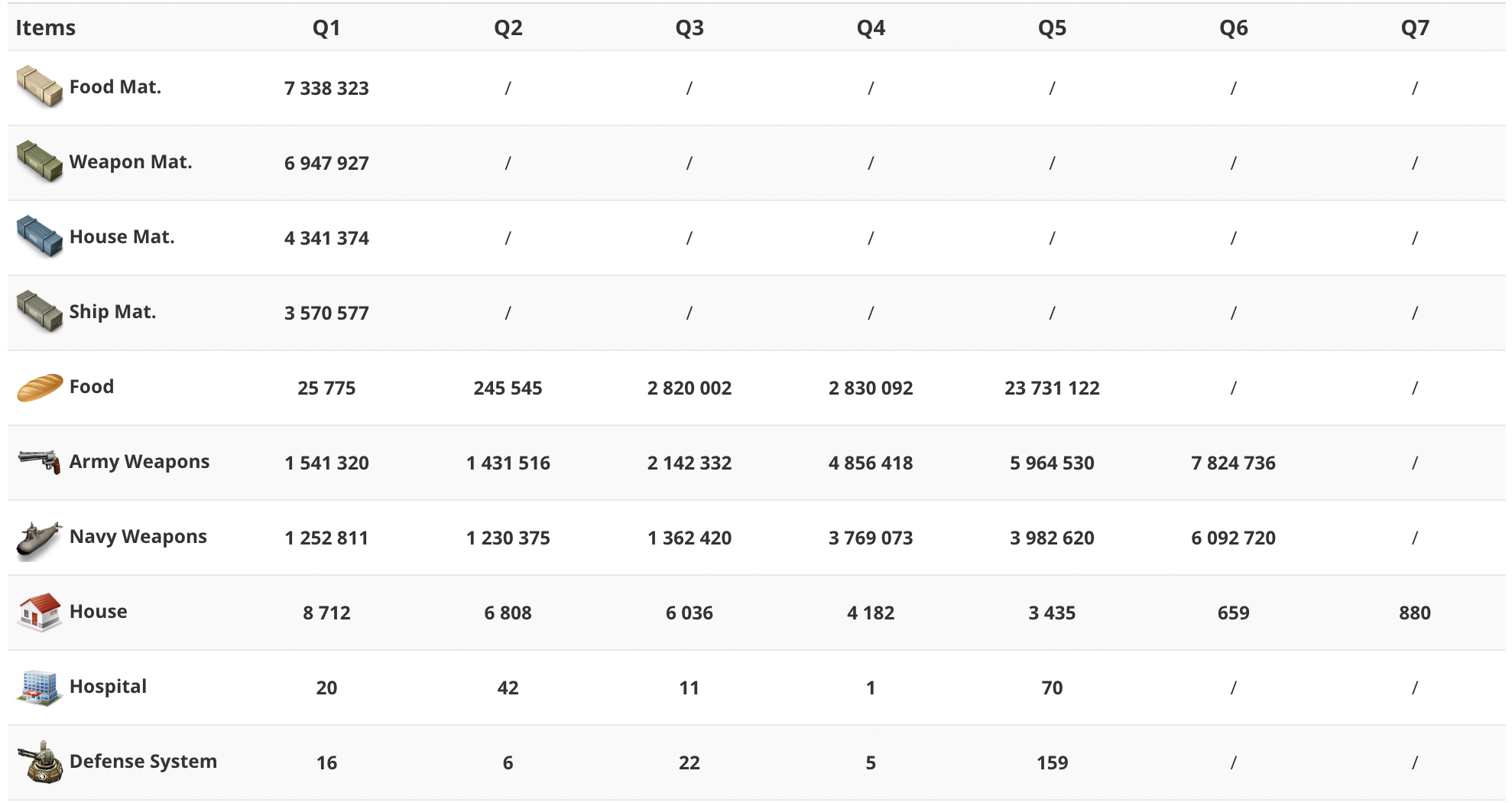 | Items | Q1 | Q2 | Q3 | Q4 | Q5 | Q6 | Q7 |
|---|---|---|---|---|---|---|---|
| Food Mat. | 7 338 323 | / | / | / | / | / | / |
| Weapon Mat. | 6 947 927 | / | / | / | / | / | / |
| House Mat. | 4 341 374 | / | / | / | / | / | / |
| Ship Mat. | 3 570 577 | / | / | / | / | / | / |
| Food | 25 775 | 245 545 | 2 820 002 | 2 830 092 | 23 731 122 | / | / |
| Army Weapons | 1 541 320 | 1 431 516 | 2 142 332 | 4 856 418 | 5 964 530 | 7 824 736 | / |
| Navy Weapons | 1 252 811 | 1 230 375 | 1 362 420 | 3 769 073 | 3 982 620 | 6 092 720 | / |
| House | 8 712 | 6 808 | 6 036 | 4 182 | 3 435 | 659 | 880 |
| Hospital | 20 | 42 | 11 | 1 | 70 | / | / |
| Defense System | 16 | 6 | 22 | 5 | 159 | / | / |